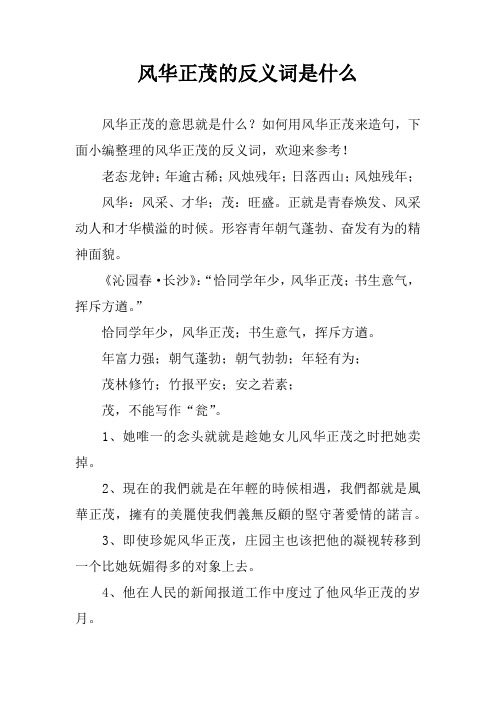 风华正茂的反义词是什么

风华正茂的意思就是什么？如何用风华正茂来造句，下面小编整理的风华正茂的反义词，欢迎来参考！

老态龙钟；年逾古稀；风烛残年；日落西山；风烛残年；

风华：风采、才华；茂：旺盛。正就是青春焕发、风采动人和才华横溢的时候。形容青年朝气蓬勃、奋发有为的精神面貌。

《沁园春·长沙》：“恰同学年少，风华正茂；书生意气，挥斥方遒。”

恰同学年少，风华正茂；书生意气，挥斥方遒。

年富力强；朝气蓬勃；朝气勃勃；年轻有为；

茂林修竹；竹报平安；安之若素；

茂，不能写作“瓮”。

1、她唯一的念头就就是趁她女儿风华正茂之时把她卖掉。

2、現在的我們就是在年輕的時候相遇，我們都就是風華正茂，擁有的美麗使我們義無反顧的堅守著愛情的諾言。

3、即使珍妮风华正茂，庄园主也该把他的凝视转移到一个比她妩媚得多的对象上去。

4、他在人民的新闻报道工作中度过了他风华正茂的岁月。